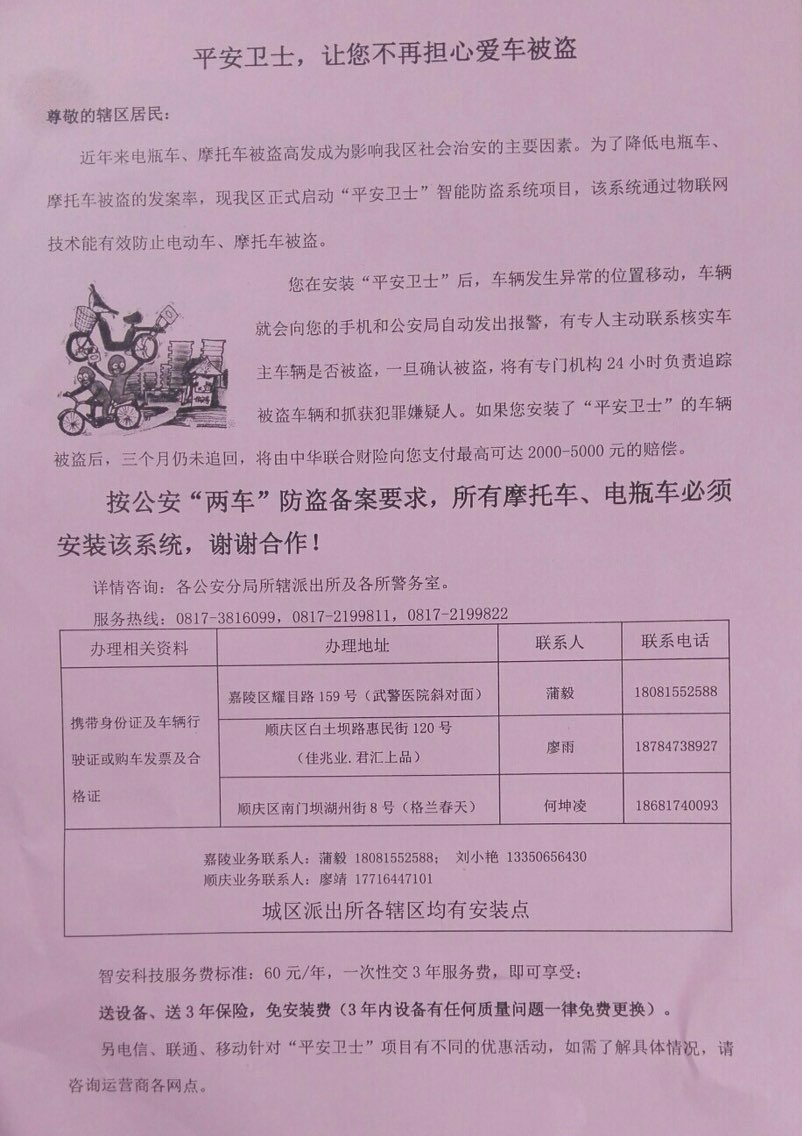 平安卫士，让您不再担心爱车被盗

尊敬的辖区居民：

近年来电瓶车、摩托车被盗高发成为影响我区社会治安的主要因素。为了降低电瓶车、摩托车被盗的发案率，现我区正式启动“平安卫士”智能防盗系统项目，该系统通过物联网技术能有效防止电动车、摩托车被盗。

您在安装“平安卫士”后，车辆发生异常的位置移动，车辆就会向您的手机和公安局自动发出报警，有专人主动联系核实车主车辆是否被盗，一旦确认被盗，将有专门机构24小时负责追踪被盗车辆和抓获犯罪嫌疑人。如果您安装了“平安卫士”的车辆被盗后，三个月仍未追回，将由中华联合财险向您支付最高可达2000-5000元的赔偿。

按公安“两车”防盗备案要求，所有摩托车、电瓶车必须安装该系统，谢谢合作！

详情咨询：各公安分局所辖派出所及各所警务室。

服务热线：0817-3816099，0817-2199811，0817-2199822

| 办理相关资料 | 办理地址 | 联系人 | 联系电话 |
|---|---|---|---|
| 携带身份证及车辆行驶证或购车发票及合格证 | 嘉陵区耀目路159号（武警医院斜对面） | 蒲毅 | 18081552588 |
| | 顺庆区白土坝路惠民街120号（佳兆业．君汇上品） | 廖雨 | 18784738927 |
| | 顺庆区南门坝湖州街8号（格兰春天） | 何坤凌 | 18681740093 |
| 嘉陵业务联系人：蒲毅 18081552588； 刘小艳 13350656430 顺庆业务联系人：廖靖 17716447101 城区派出所各辖区均有安装点 | | | |

智安科技服务费标准：60元/年，一次性交3年服务费，即可享受：

送设备、送3年保险，免安装费（3年内设备有任何质量问题一律免费更换）。

另电信、联通、移动针对“平安卫士”项目有不同的优惠活动，如需了解具体情况，请咨询运营商各网点。